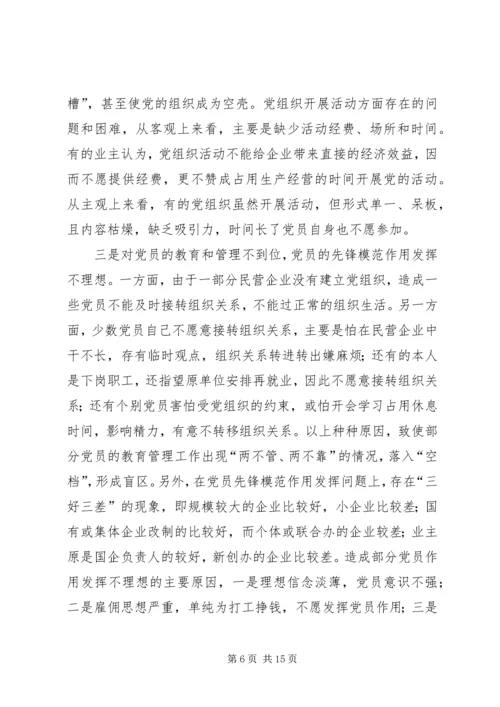 槽”，甚至使党的组织成为空壳。党组织开展活动方面存在的问题和困难，从客观上来看，主要是缺少活动经费、场所和时间。有的业主认为，党组织活动不能给企业带来直接的经济效益，因而不愿提供经费，更不赞成占用生产经营的时间开展党的活动。从主观上来看，有的党组织虽然开展活动，但形式单一、呆板，且内容枯燥，缺乏吸引力，时间长了党员自身也不愿参加。

三是对党员的教育和管理不到位，党员的先锋模范作用发挥不理想。一方面，由于一部分民营企业没有建立党组织，造成一些党员不能及时接转组织关系，不能过正常的组织生活。另一方面，少数党员自己不愿意接转组织关系，主要是怕在民营企业中干不长，存有临时观点，组织关系转进转出嫌麻烦；还有的本人是下岗职工，还指望原单位安排再就业，因此不愿意接转组织关系；还有个别党员害怕受党组织的约束，或怕开会学习占用休息时间，影响精力，有意不转移组织关系。以上种种原因，致使部分党员的教育管理工作出现“两不管、两不靠”的情况，落入“空档”，形成盲区。另外，在党员先锋模范作用发挥问题上，存在“三好三差”的现象，即规模较大的企业比较好，小企业比较差；国有或集体企业改制的比较好，而个体或联合办的企业较差；业主原是国企负责人的较好，新创办的企业比较差。造成部分党员作用发挥不理想的主要原因，一是理想信念淡薄，党员意识不强；二是雇佣思想严重，单纯为打工挣钱，不愿发挥党员作用；三是

第 6 页 共 15 页